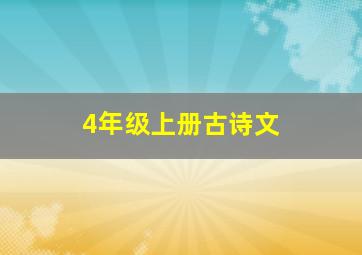 4年级上册古诗文